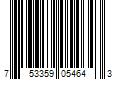 7 53359 05464 3